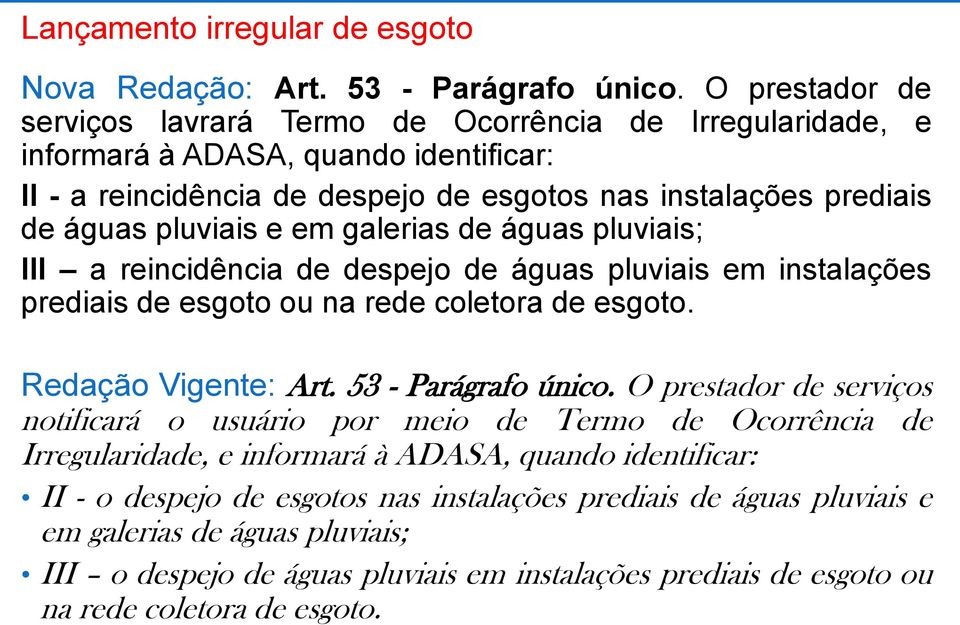 Lançamento irregular de esgoto

Nova Redação: Art. 53 - Parágrafo único. O prestador de serviços lavrará Termo de Ocorrência de Irregularidade, e informará à ADASA, quando identificar:

II - a reincidência de despejo de esgotos nas instalações prediais de águas pluviais e em galerias de águas pluviais;

III – a reincidência de despejo de águas pluviais em instalações prediais de esgoto ou na rede coletora de esgoto.

Redação Vigente: Art. 53 - Parágrafo único. O prestador de serviços notificará o usuário por meio de Termo de Ocorrência de Irregularidade, e informará à ADASA, quando identificar:

• II - o despejo de esgotos nas instalações prediais de águas pluviais e em galerias de águas pluviais;

• III – o despejo de águas pluviais em instalações prediais de esgoto ou na rede coletora de esgoto.